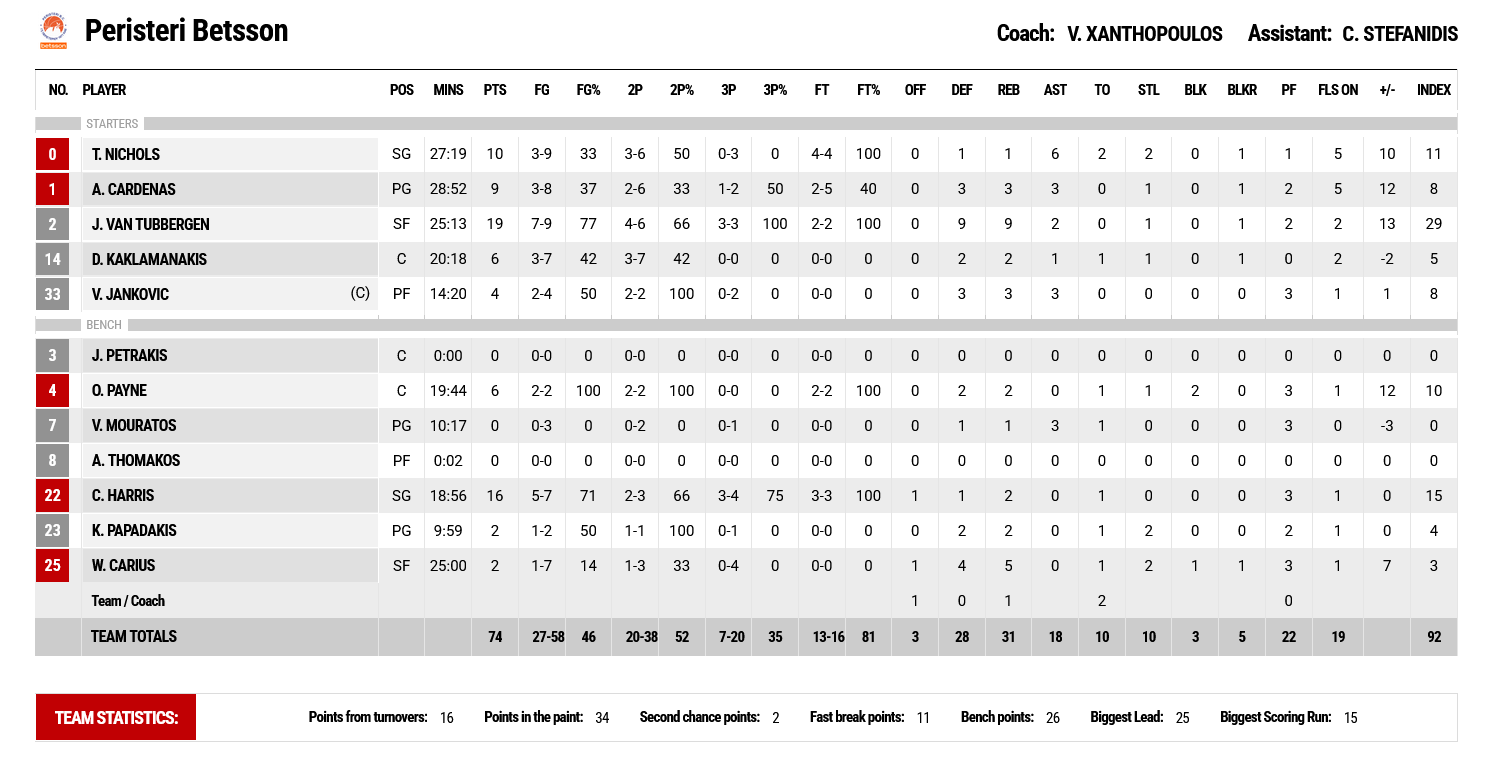 Peristeri Betsson

Coach: V. XANTHOPOULOS Assistant: C. STEFANIDIS

| NO. | PLAYER | POS | MINS | PTS | FG | FG% | 2P | 2P% | 3P | 3P% | FT | FT% | OFF | DEF | REB | AST | TO | STL | BLK | BLKR | PF | FLS ON | +/- | INDEX |
|---|---|---|---|---|---|---|---|---|---|---|---|---|---|---|---|---|---|---|---|---|---|---|---|---|
| STARTERS | | | | | | | | | | | | | | | | | | | | | | | | |
| 0 | T. NICHOLS | SG | 27:19 | 10 | 3-9 | 33 | 3-6 | 50 | 0-3 | 0 | 4-4 | 100 | 0 | 1 | 1 | 6 | 2 | 2 | 0 | 1 | 1 | 5 | 10 | 11 |
| 1 | A. CARDENAS | PG | 28:52 | 9 | 3-8 | 37 | 2-6 | 33 | 1-2 | 50 | 2-5 | 40 | 0 | 3 | 3 | 3 | 0 | 1 | 0 | 1 | 2 | 5 | 12 | 8 |
| 2 | J. VAN TUBBERGEN | SF | 25:13 | 19 | 7-9 | 77 | 4-6 | 66 | 3-3 | 100 | 2-2 | 100 | 0 | 9 | 9 | 2 | 0 | 1 | 0 | 1 | 2 | 2 | 13 | 29 |
| 14 | D. KAKLAMANAKIS | C | 20:18 | 6 | 3-7 | 42 | 3-7 | 42 | 0-0 | 0 | 0-0 | 0 | 0 | 2 | 2 | 1 | 1 | 1 | 0 | 1 | 0 | 2 | -2 | 5 |
| 33 | V. JANKOVIC (C) | PF | 14:20 | 4 | 2-4 | 50 | 2-2 | 100 | 0-2 | 0 | 0-0 | 0 | 0 | 3 | 3 | 3 | 0 | 0 | 0 | 0 | 3 | 1 | 1 | 8 |
| BENCH | | | | | | | | | | | | | | | | | | | | | | | | |
| 3 | J. PETRAKIS | C | 0:00 | 0 | 0-0 | 0 | 0-0 | 0 | 0-0 | 0 | 0-0 | 0 | 0 | 0 | 0 | 0 | 0 | 0 | 0 | 0 | 0 | 0 | 0 | 0 |
| 4 | O. PAYNE | C | 19:44 | 6 | 2-2 | 100 | 2-2 | 100 | 0-0 | 0 | 2-2 | 100 | 0 | 2 | 2 | 0 | 1 | 1 | 2 | 0 | 3 | 1 | 12 | 10 |
| 7 | V. MOURATOS | PG | 10:17 | 0 | 0-3 | 0 | 0-2 | 0 | 0-1 | 0 | 0-0 | 0 | 0 | 1 | 1 | 3 | 1 | 0 | 0 | 0 | 3 | 0 | -3 | 0 |
| 8 | A. THOMAKOS | PF | 0:02 | 0 | 0-0 | 0 | 0-0 | 0 | 0-0 | 0 | 0-0 | 0 | 0 | 0 | 0 | 0 | 0 | 0 | 0 | 0 | 0 | 0 | 0 | 0 |
| 22 | C. HARRIS | SG | 18:56 | 16 | 5-7 | 71 | 2-3 | 66 | 3-4 | 75 | 3-3 | 100 | 1 | 1 | 2 | 0 | 1 | 0 | 0 | 0 | 3 | 1 | 0 | 15 |
| 23 | K. PAPADAKIS | PG | 9:59 | 2 | 1-2 | 50 | 1-1 | 100 | 0-1 | 0 | 0-0 | 0 | 0 | 2 | 2 | 0 | 1 | 2 | 0 | 0 | 2 | 1 | 0 | 4 |
| 25 | W. CARIUS | SF | 25:00 | 2 | 1-7 | 14 | 1-3 | 33 | 0-4 | 0 | 0-0 | 0 | 1 | 4 | 5 | 0 | 1 | 2 | 1 | 1 | 3 | 1 | 7 | 3 |
| | Team / Coach | | | | | | | | | | | | 1 | 0 | 1 | | 2 | | | | 0 | | | |
| | TEAM TOTALS | | | 74 | 27-58 | 46 | 20-38 | 52 | 7-20 | 35 | 13-16 | 81 | 3 | 28 | 31 | 18 | 10 | 10 | 3 | 5 | 22 | 19 | | 92 |

TEAM STATISTICS: Points from turnovers: 16 Points in the paint: 34 Second chance points: 2 Fast break points: 11 Bench points: 26 Biggest Lead: 25 Biggest Scoring Run: 15